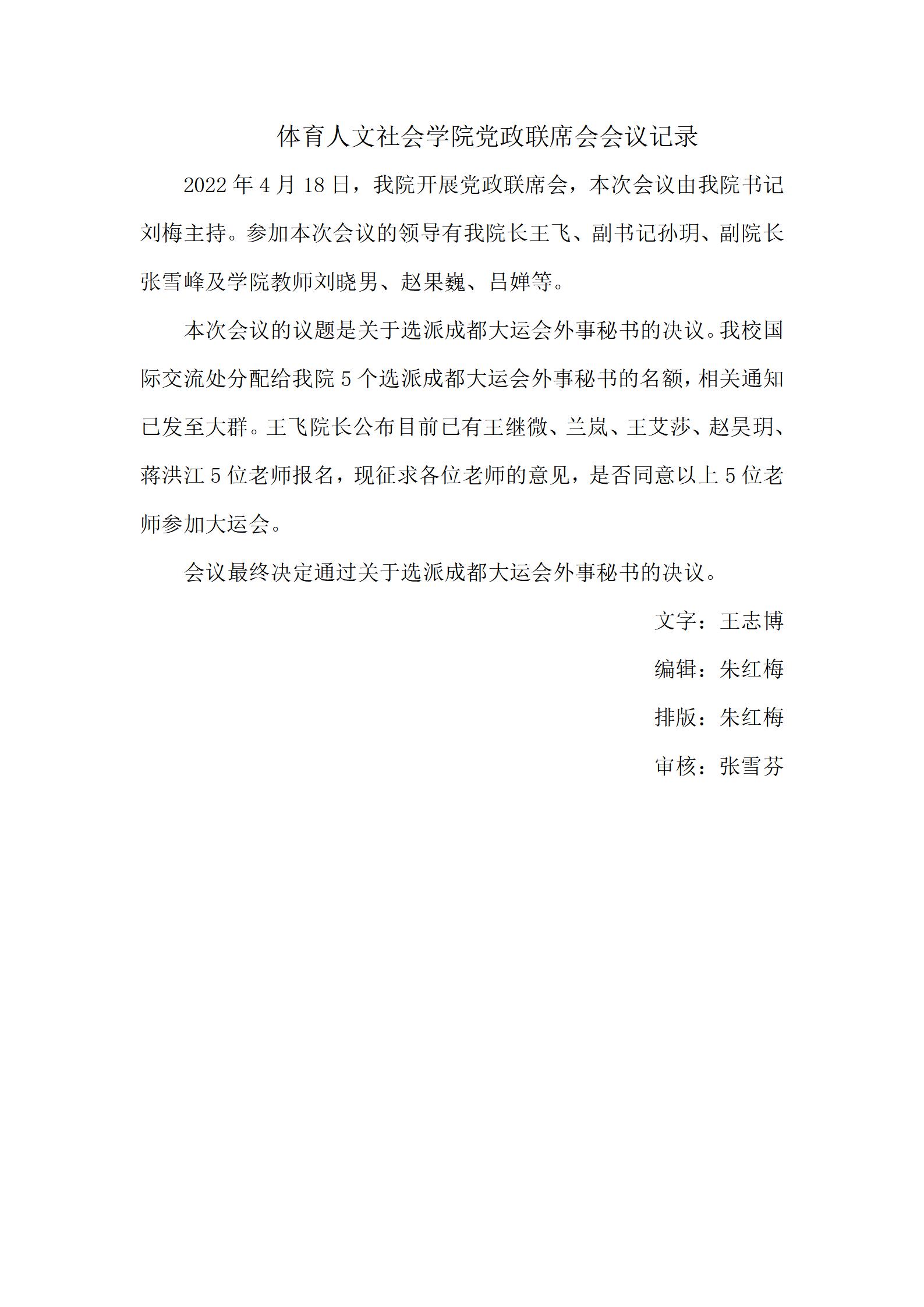 体育人文社会学院党政联席会会议记录

2022 年 4 月 18 日，我院开展党政联席会，本次会议由我院书记刘梅主持。参加本次会议的领导有我院长王飞、副书记孙玥、副院长张雪峰及学院教师刘晓男、赵果巍、吕婵等。

本次会议的议题是关于选派成都大运会外事秘书的决议。我校国际交流处分配给我院 5 个选派成都大运会外事秘书的名额，相关通知已发至大群。王飞院长公布目前已有王继微、兰岚、王艾莎、赵昊玥、蒋洪江 5 位老师报名，现征求各位老师的意见，是否同意以上 5 位老师参加大运会。

会议最终决定通过关于选派成都大运会外事秘书的决议。

文字：王志博

编辑：朱红梅

排版：朱红梅

审核：张雪芬